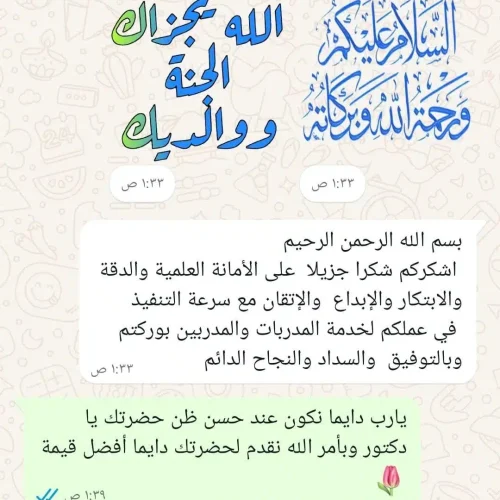 السلام عليكم ورحمة الله وبركاته

١:٣٣ ص

الله يجزاك الجنة ووالديك

١:٣٣ ص

بسم الله الرحمن الرحيم
اشكركم شكرا جزيلا على الأمانة العلمية والدقة والابتكار والإبداع والإتقان مع سرعة التنفيذ في عملكم لخدمة المدربات والمدربين بوركتم وبالتوفيق والسداد والنجاح الدائم

١:٣٣ ص

يارب دايما نكون عند حسن ظن حضرتك يا دكتور وبأمر الله نقدم لحضرتك دايما أفضل قيمة 🌷

١:٣٩ ص